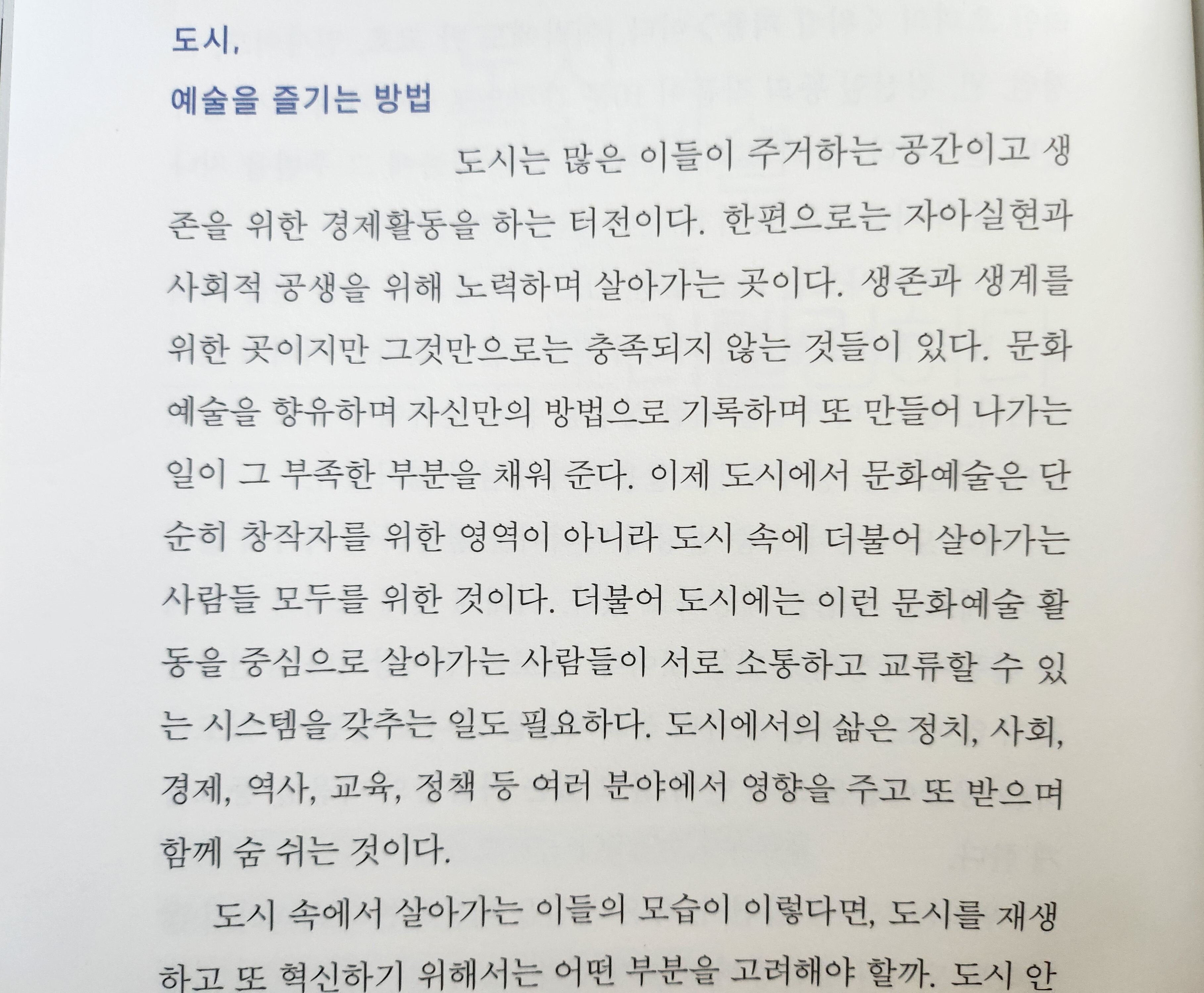 도시,
예술을 즐기는 방법

도시는 많은 이들이 주거하는 공간이고 생존을 위한 경제활동을 하는 터전이다. 한편으로는 자아실현과 사회적 공생을 위해 노력하며 살아가는 곳이다. 생존과 생계를 위한 곳이지만 그것만으로는 충족되지 않는 것들이 있다. 문화예술을 향유하며 자신만의 방법으로 기록하며 또 만들어 나가는 일이 그 부족한 부분을 채워 준다. 이제 도시에서 문화예술은 단순히 창작자를 위한 영역이 아니라 도시 속에 더불어 살아가는 사람들 모두를 위한 것이다. 더불어 도시에는 이런 문화예술 활동을 중심으로 살아가는 사람들이 서로 소통하고 교류할 수 있는 시스템을 갖추는 일도 필요하다. 도시에서의 삶은 정치, 사회, 경제, 역사, 교육, 정책 등 여러 분야에서 영향을 주고 또 받으며 함께 숨 쉬는 것이다.

도시 속에서 살아가는 이들의 모습이 이렇다면, 도시를 재생하고 또 혁신하기 위해서는 어떤 부분을 고려해야 할까. 도시 안